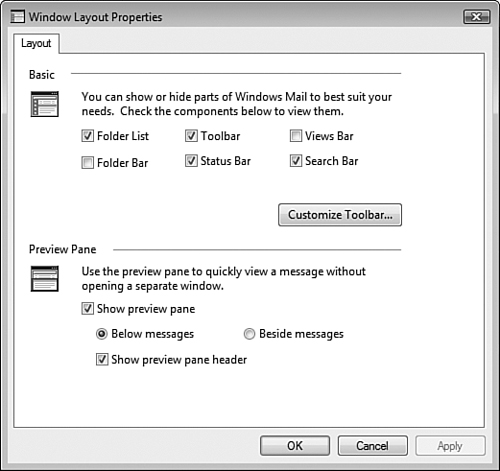 Window Layout Properties

Layout

Basic

You can show or hide parts of Windows Mail to best suit your needs. Check the components below to view them.

Folder List
Toolbar
Views Bar
Folder Bar
Status Bar
Search Bar

Customize Toolbar...

Preview Pane

Use the preview pane to quickly view a message without opening a separate window.

Show preview pane

Below messages
Beside messages

Show preview pane header

OK
Cancel
Apply